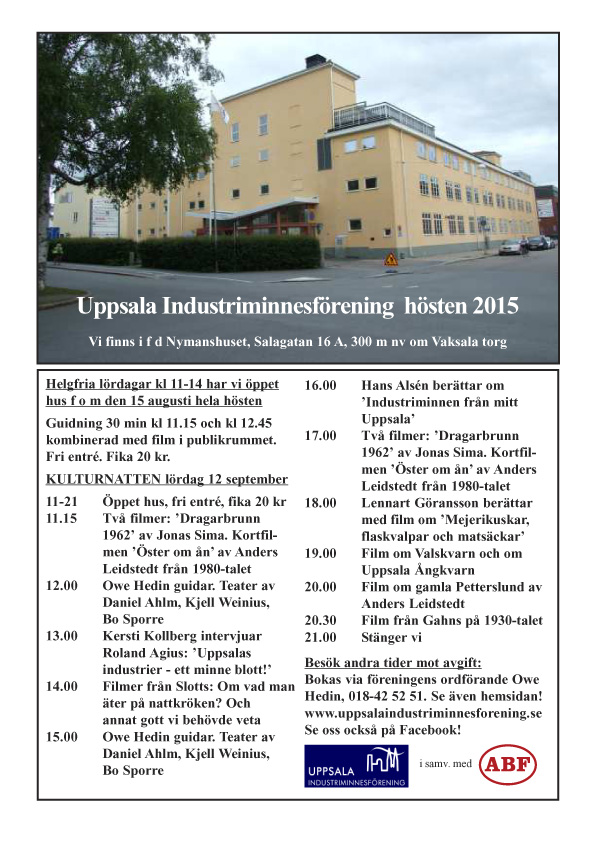 Uppsala Industriminnesförening hösten 2015

Vi finns i f d Nymanshuset, Salagatan 16 A, 300 m nv om Vaksala torg

Helgfria lördagar kl 11-14 har vi öppet hus f o m den 15 augusti hela hösten

Guidning 30 min kl 11.15 och kl 12.45 kombinerad med film i publikrummet. Fri entré. Fika 20 kr.

KULTURNATTEN lördag 12 september

11-21 Öppet hus, fri entré, fika 20 kr
11.15 Två filmer: 'Dragarbrunn 1962' av Jonas Sima. Kortfilmen 'Öster om ån' av Anders Leidstedt från 1980-talet
12.00 Owe Hedin guidar. Teater av Daniel Ahlm, Kjell Weinius, Bo Sporre
13.00 Kersti Kollberg intervjuar Roland Agius: 'Uppsalas industrier - ett minne blott!'
14.00 Filmer från Slotts: Om vad man äter på nattkröken? Och annat gott vi behövde veta
15.00 Owe Hedin guidar. Teater av Daniel Ahlm, Kjell Weinius, Bo Sporre
16.00 Hans Alsén berättar om 'Industriminnen från mitt Uppsala'
17.00 Två filmer: 'Dragarbrunn 1962' av Jonas Sima. Kortfilmen 'Öster om ån' av Anders Leidstedt från 1980-talet
18.00 Lennart Göransson berättar med film om 'Mejerikuskar, flaskvalpar och matsäckar'
19.00 Film om Valskvarn och om Uppsala Ångkvarn
20.00 Film om gamla Petterslund av Anders Leidstedt
20.30 Film från Gahns på 1930-talet
21.00 Stänger vi

Besök andra tider mot avgift:
Bokas via föreningens ordförande Owe Hedin, 018-42 52 51. Se även hemsidan!
www.uppsalaindustriminnesforening.se
Se oss också på Facebook!

UPPSALA INDUSTRIMINNESFÖRENING

i samv. med

ABF